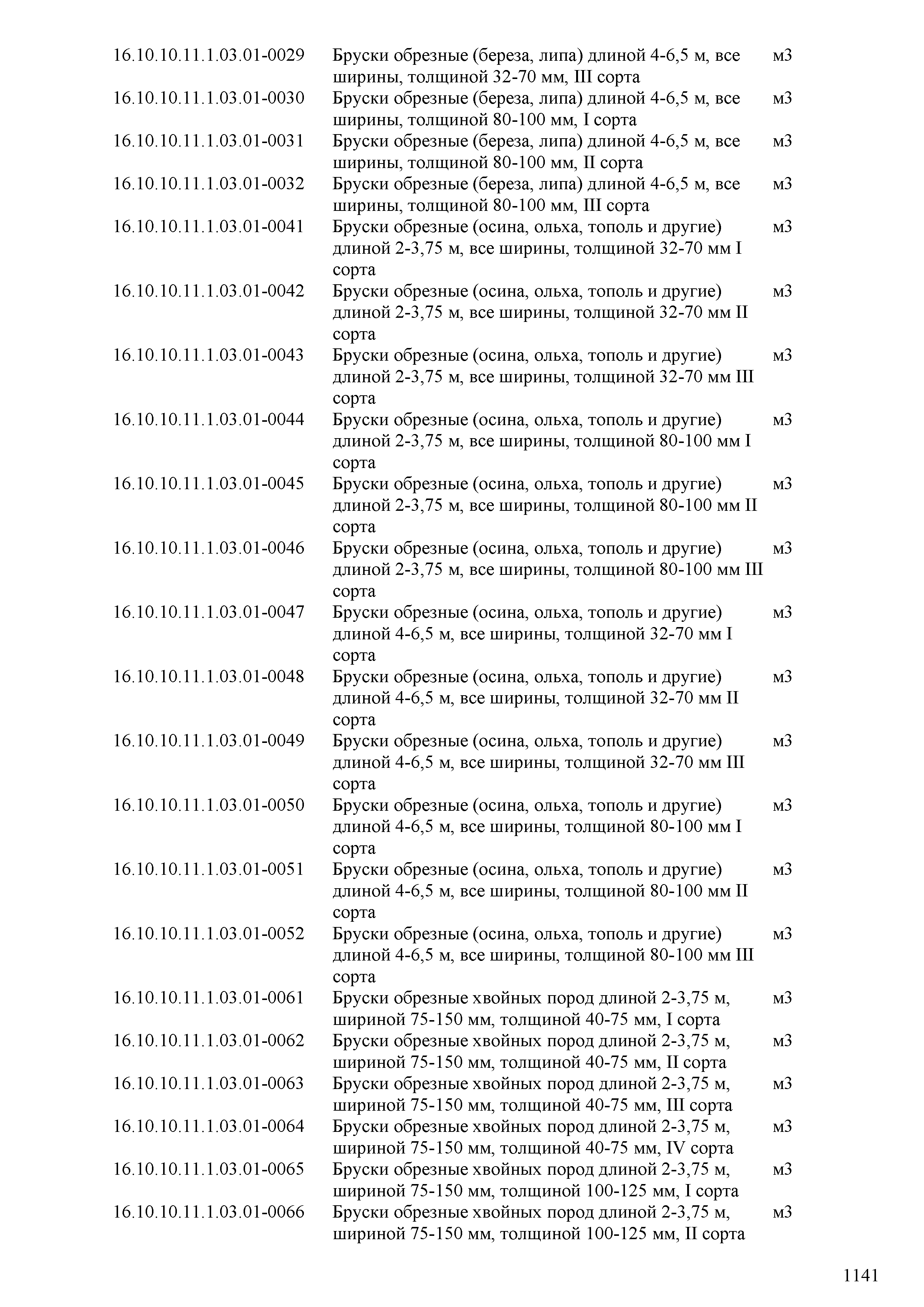 | | | |
|---|---|---|
| 16.10.10.11.1.03.01-0029 | Бруски обрезные (береза, липа) длиной 4-6,5 м, все ширины, толщиной 32-70 мм, III сорта | м3 |
| 16.10.10.11.1.03.01-0030 | Бруски обрезные (береза, липа) длиной 4-6,5 м, все ширины, толщиной 80-100 мм, I сорта | м3 |
| 16.10.10.11.1.03.01-0031 | Бруски обрезные (береза, липа) длиной 4-6,5 м, все ширины, толщиной 80-100 мм, II сорта | м3 |
| 16.10.10.11.1.03.01-0032 | Бруски обрезные (береза, липа) длиной 4-6,5 м, все ширины, толщиной 80-100 мм, III сорта | м3 |
| 16.10.10.11.1.03.01-0041 | Бруски обрезные (осина, ольха, тополь и другие) длиной 2-3,75 м, все ширины, толщиной 32-70 мм I сорта | м3 |
| 16.10.10.11.1.03.01-0042 | Бруски обрезные (осина, ольха, тополь и другие) длиной 2-3,75 м, все ширины, толщиной 32-70 мм II сорта | м3 |
| 16.10.10.11.1.03.01-0043 | Бруски обрезные (осина, ольха, тополь и другие) длиной 2-3,75 м, все ширины, толщиной 32-70 мм III сорта | м3 |
| 16.10.10.11.1.03.01-0044 | Бруски обрезные (осина, ольха, тополь и другие) длиной 2-3,75 м, все ширины, толщиной 80-100 мм I сорта | м3 |
| 16.10.10.11.1.03.01-0045 | Бруски обрезные (осина, ольха, тополь и другие) длиной 2-3,75 м, все ширины, толщиной 80-100 мм II сорта | м3 |
| 16.10.10.11.1.03.01-0046 | Бруски обрезные (осина, ольха, тополь и другие) длиной 2-3,75 м, все ширины, толщиной 80-100 мм III сорта | м3 |
| 16.10.10.11.1.03.01-0047 | Бруски обрезные (осина, ольха, тополь и другие) длиной 4-6,5 м, все ширины, толщиной 32-70 мм I сорта | м3 |
| 16.10.10.11.1.03.01-0048 | Бруски обрезные (осина, ольха, тополь и другие) длиной 4-6,5 м, все ширины, толщиной 32-70 мм II сорта | м3 |
| 16.10.10.11.1.03.01-0049 | Бруски обрезные (осина, ольха, тополь и другие) длиной 4-6,5 м, все ширины, толщиной 32-70 мм III сорта | м3 |
| 16.10.10.11.1.03.01-0050 | Бруски обрезные (осина, ольха, тополь и другие) длиной 4-6,5 м, все ширины, толщиной 80-100 мм I сорта | м3 |
| 16.10.10.11.1.03.01-0051 | Бруски обрезные (осина, ольха, тополь и другие) длиной 4-6,5 м, все ширины, толщиной 80-100 мм II сорта | м3 |
| 16.10.10.11.1.03.01-0052 | Бруски обрезные (осина, ольха, тополь и другие) длиной 4-6,5 м, все ширины, толщиной 80-100 мм III сорта | м3 |
| 16.10.10.11.1.03.01-0061 | Бруски обрезные хвойных пород длиной 2-3,75 м, шириной 75-150 мм, толщиной 40-75 мм, I сорта | м3 |
| 16.10.10.11.1.03.01-0062 | Бруски обрезные хвойных пород длиной 2-3,75 м, шириной 75-150 мм, толщиной 40-75 мм, II сорта | м3 |
| 16.10.10.11.1.03.01-0063 | Бруски обрезные хвойных пород длиной 2-3,75 м, шириной 75-150 мм, толщиной 40-75 мм, III сорта | м3 |
| 16.10.10.11.1.03.01-0064 | Бруски обрезные хвойных пород длиной 2-3,75 м, шириной 75-150 мм, толщиной 40-75 мм, IV сорта | м3 |
| 16.10.10.11.1.03.01-0065 | Бруски обрезные хвойных пород длиной 2-3,75 м, шириной 75-150 мм, толщиной 100-125 мм, I сорта | м3 |
| 16.10.10.11.1.03.01-0066 | Бруски обрезные хвойных пород длиной 2-3,75 м, шириной 75-150 мм, толщиной 100-125 мм, II сорта | м3 |

1141